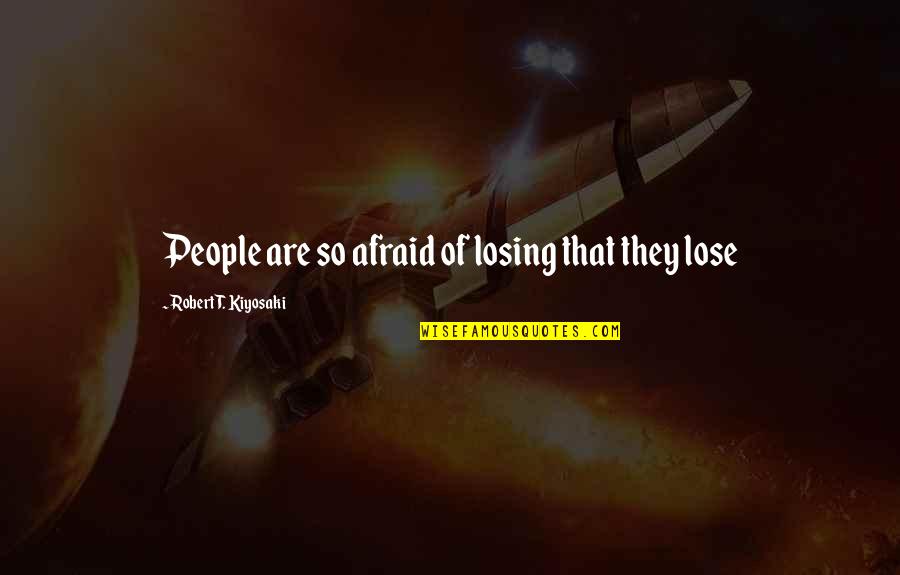 People are so afraid of losing that they lose

~ Robert T. Kiyosaki

WISEFAMOUSQUOTES.COM